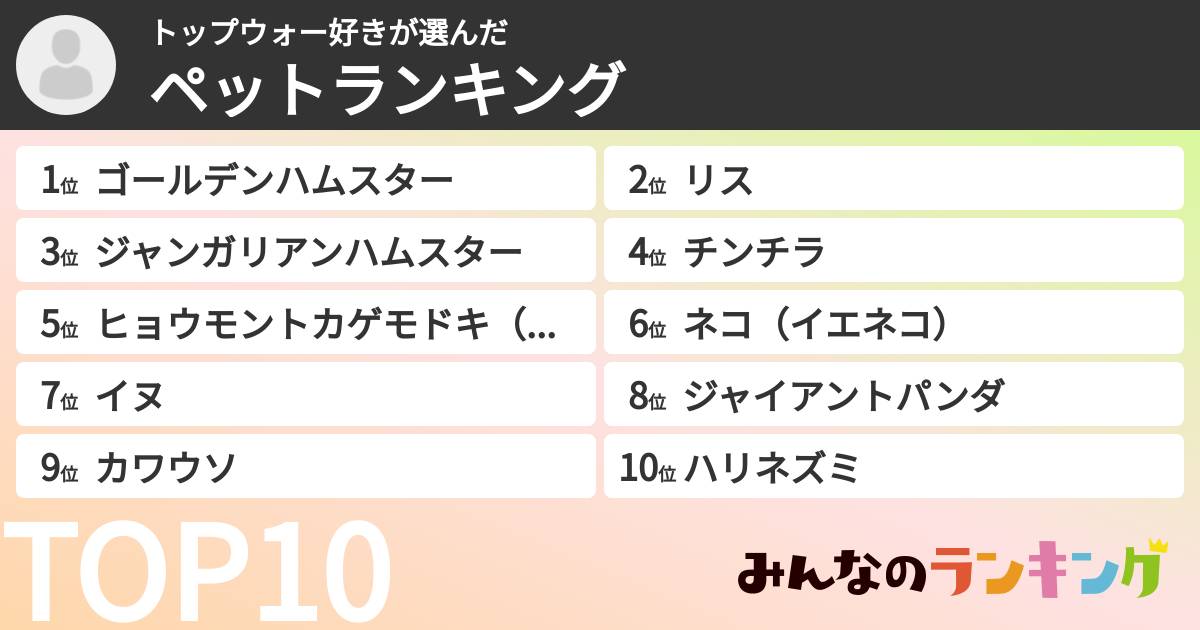 トップウォー好きが選んだ
ペットランキング

1位 ゴールデンハムスター
2位 リス
3位 ジャンガリアンハムスター
4位 チンチラ
5位 ヒョウモントカゲモドキ（...
6位 ネコ（イエネコ）
7位 イヌ
8位 ジャイアントパンダ
9位 カワウソ
10位 ハリネズミ

TOP10

みんなのランキング